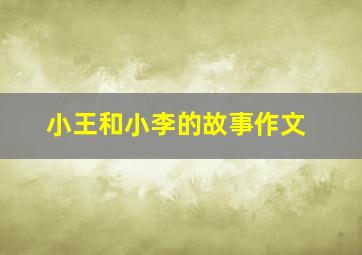 小王和小李的故事作文